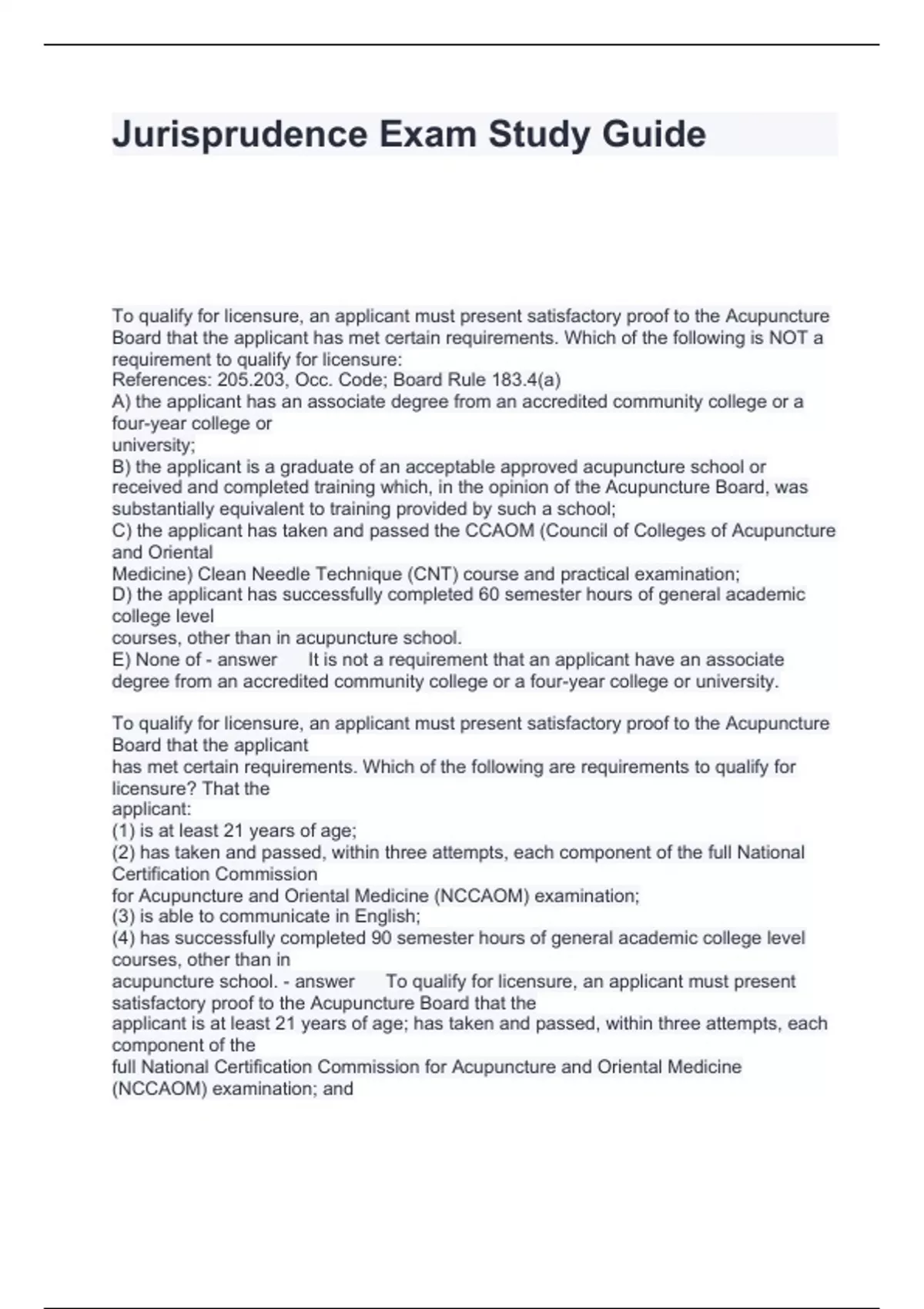 Jurisprudence Exam Study Guide

To qualify for licensure, an applicant must present satisfactory proof to the Acupuncture Board that the applicant has met certain requirements. Which of the following is NOT a requirement to qualify for licensure:
References: 205.203, Occ. Code; Board Rule 183.4(a)
A) the applicant has an associate degree from an accredited community college or a four-year college or university;
B) the applicant is a graduate of an acceptable approved acupuncture school or received and completed training which, in the opinion of the Acupuncture Board, was substantially equivalent to training provided by such a school;
C) the applicant has taken and passed the CCAOM (Council of Colleges of Acupuncture and Oriental Medicine) Clean Needle Technique (CNT) course and practical examination;
D) the applicant has successfully completed 60 semester hours of general academic college level courses, other than in acupuncture school.
E) None of - answer It is not a requirement that an applicant have an associate degree from an accredited community college or a four-year college or university.

To qualify for licensure, an applicant must present satisfactory proof to the Acupuncture Board that the applicant has met certain requirements. Which of the following are requirements to qualify for licensure? That the applicant:
(1) is at least 21 years of age;
(2) has taken and passed, within three attempts, each component of the full National Certification Commission for Acupuncture and Oriental Medicine (NCCAOM) examination;
(3) is able to communicate in English;
(4) has successfully completed 90 semester hours of general academic college level courses, other than in acupuncture school. - answer To qualify for licensure, an applicant must present satisfactory proof to the Acupuncture Board that the applicant is at least 21 years of age; has taken and passed, within three attempts, each component of the full National Certification Commission for Acupuncture and Oriental Medicine (NCCAOM) examination; and